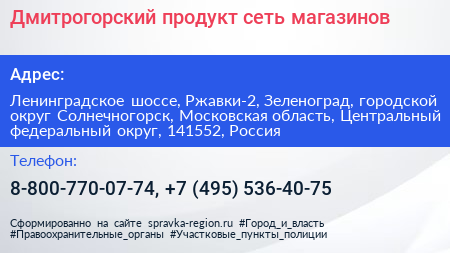 Дмитрогорский продукт сеть магазинов

Адрес:

Ленинградское шоссе, Ржавки-2, Зеленоград, городской округ Солнечногорск, Московская область, Центральный федеральный округ, 141552, Россия

Телефон:

8-800-770-07-74, +7 (495) 536-40-75

Сформированно на сайте spravka-region.ru #Город_и_власть #Правоохранительные_органы #Участковые_пункты_полиции